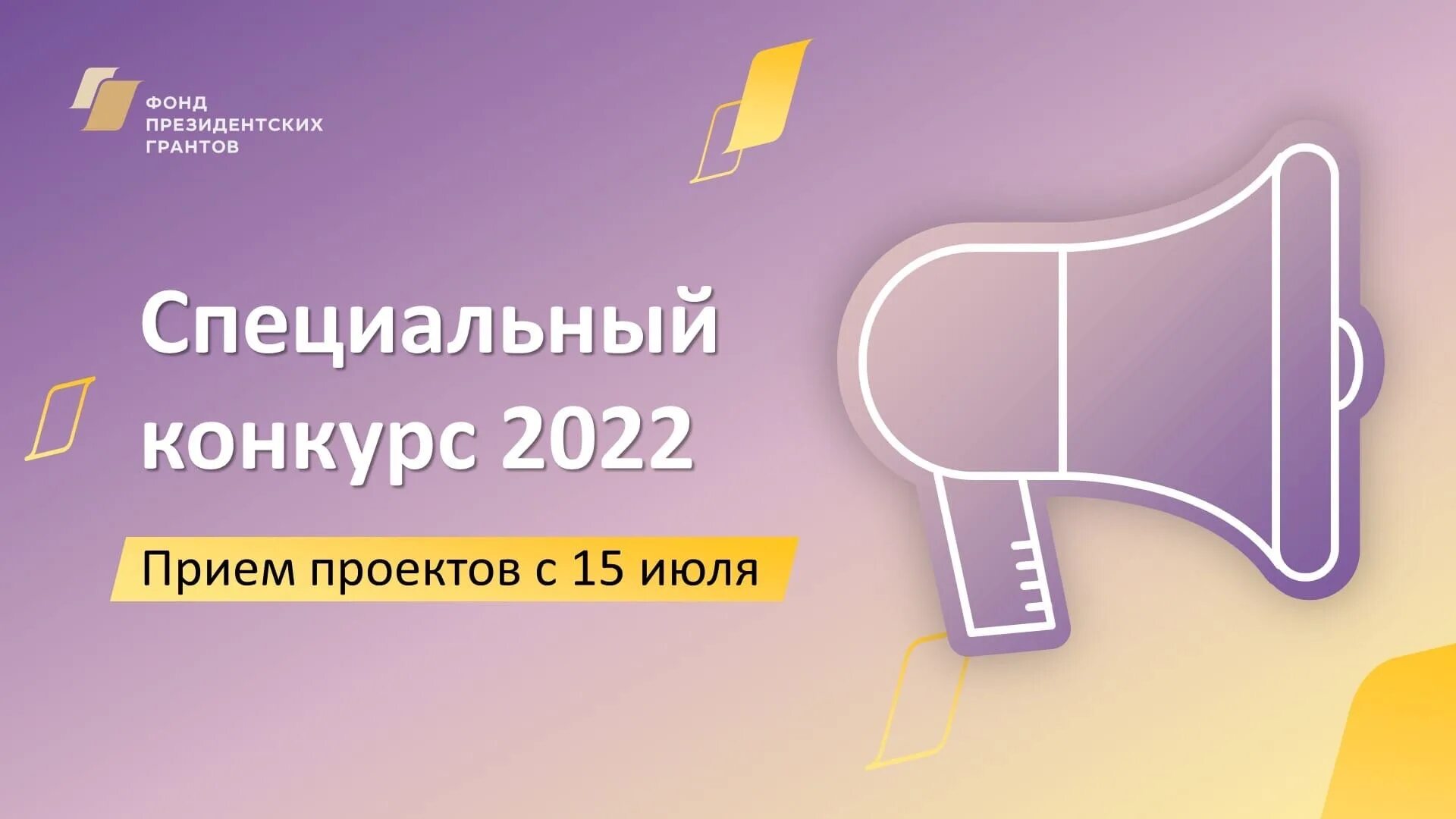 ФОНД ПРЕЗИДЕНТСКИХ ГРАНТОВ

Специальный конкурс 2022

Прием проектов с 15 июля